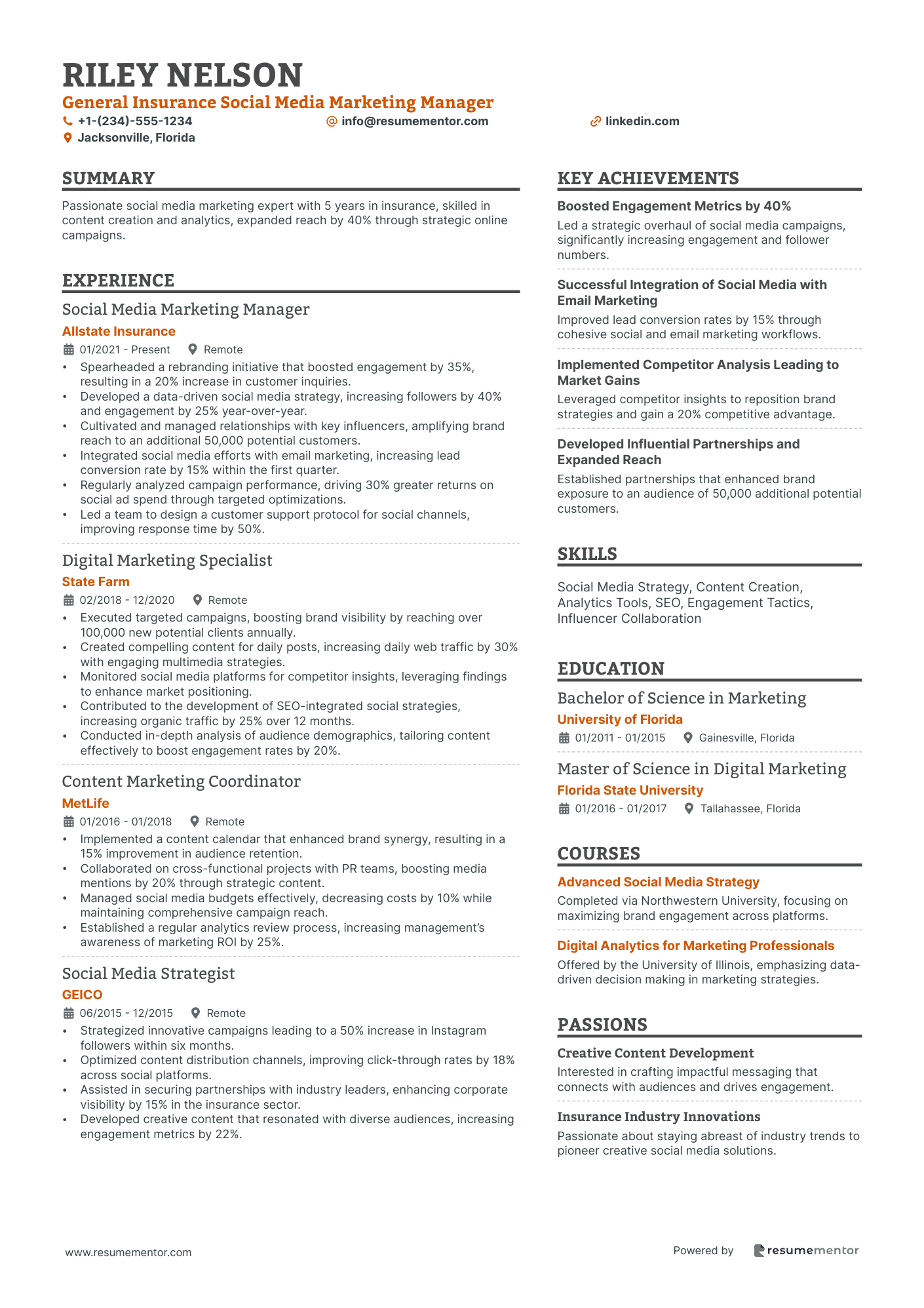 RILEY NELSON
General Insurance Social Media Marketing Manager
+1-(234)-555-1234
info@resumementor.com
linkedin.com
Jacksonville, Florida

SUMMARY
Passionate social media marketing expert with 5 years in insurance, skilled in content creation and analytics, expanded reach by 40% through strategic online campaigns.

EXPERIENCE
Social Media Marketing Manager
Allstate Insurance
01/2021 - Present Remote
• Spearheaded a rebranding initiative that boosted engagement by 35%, resulting in a 20% increase in customer inquiries.
• Developed a data-driven social media strategy, increasing followers by 40% and engagement by 25% year-over-year.
• Cultivated and managed relationships with key influencers, amplifying brand reach to an additional 50,000 potential customers.
• Integrated social media efforts with email marketing, increasing lead conversion rate by 15% within the first quarter.
• Regularly analyzed campaign performance, driving 30% greater returns on social ad spend through targeted optimizations.
• Led a team to design a customer support protocol for social channels, improving response time by 50%.

Digital Marketing Specialist
State Farm
02/2018 - 12/2020 Remote
• Executed targeted campaigns, boosting brand visibility by reaching over 100,000 new potential clients annually.
• Created compelling content for daily posts, increasing daily web traffic by 30% with engaging multimedia strategies.
• Monitored social media platforms for competitor insights, leveraging findings to enhance market positioning.
• Contributed to the development of SEO-integrated social strategies, increasing organic traffic by 25% over 12 months.
• Conducted in-depth analysis of audience demographics, tailoring content effectively to boost engagement rates by 20%.

Content Marketing Coordinator
MetLife
01/2016 - 01/2018 Remote
• Implemented a content calendar that enhanced brand synergy, resulting in a 15% improvement in audience retention.
• Collaborated on cross-functional projects with PR teams, boosting media mentions by 20% through strategic content.
• Managed social media budgets effectively, decreasing costs by 10% while maintaining comprehensive campaign reach.
• Established a regular analytics review process, increasing management's awareness of marketing ROI by 25%.

Social Media Strategist
GEICO
06/2015 - 12/2015 Remote
• Strategized innovative campaigns leading to a 50% increase in Instagram followers within six months.
• Optimized content distribution channels, improving click-through rates by 18% across social platforms.
• Assisted in securing partnerships with industry leaders, enhancing corporate visibility by 15% in the insurance sector.
• Developed creative content that resonated with diverse audiences, increasing engagement metrics by 22%.

KEY ACHIEVEMENTS
Boosted Engagement Metrics by 40%
Led a strategic overhaul of social media campaigns, significantly increasing engagement and follower numbers.

Successful Integration of Social Media with Email Marketing
Improved lead conversion rates by 15% through cohesive social and email marketing workflows.

Implemented Competitor Analysis Leading to Market Gains
Leveraged competitor insights to reposition brand strategies and gain a 20% competitive advantage.

Developed Influential Partnerships and Expanded Reach
Established partnerships that enhanced brand exposure to an audience of 50,000 additional potential customers.

SKILLS
Social Media Strategy, Content Creation, Analytics Tools, SEO, Engagement Tactics, Influencer Collaboration

EDUCATION
Bachelor of Science in Marketing
University of Florida
01/2011 - 01/2015 Gainesville, Florida

Master of Science in Digital Marketing
Florida State University
01/2016 - 01/2017 Tallahassee, Florida

COURSES
Advanced Social Media Strategy
Completed via Northwestern University, focusing on maximizing brand engagement across platforms.

Digital Analytics for Marketing Professionals
Offered by the University of Illinois, emphasizing data-driven decision making in marketing strategies.

PASSIONS
Creative Content Development
Interested in crafting impactful messaging that connects with audiences and drives engagement.

Insurance Industry Innovations
Passionate about staying abreast of industry trends to pioneer creative social media solutions.

www.resumementor.com
Powered by resumementor